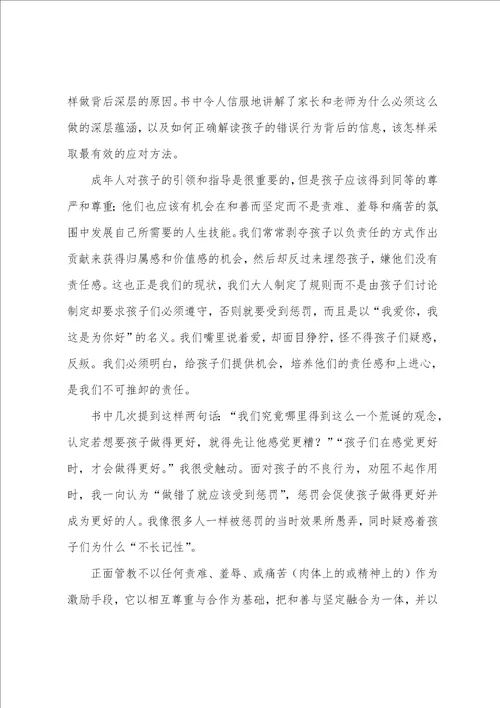 样做背后深层的原因。书中令人信服地讲解了家长和老师为什么必须这么做的深层蕴涵，以及如何正确解读孩子的错误行为背后的信息，该怎样采取最有效的应对方法。

成年人对孩子的引领和指导是很重要的，但是孩子应该得到同等的尊严和尊重；他们也应该有机会在和善而坚定而不是责难、羞辱和痛苦的氛围中发展自己所需要的人生技能。我们常常剥夺孩子以负责任的方式作出贡献来获得归属感和价值感的机会，然后却反过来埋怨孩子，嫌他们没有责任感。这也正是我们的现状，我们大人制定了规则而不是由孩子们讨论制定却要求孩子们必须遵守，否则就要受到惩罚，而且是以“我爱你，我这是为你好”的名义。我们嘴里说着爱，却面目狰狞，怪不得孩子们疑惑，反叛。我们必须明白，给孩子们提供机会，培养他们的责任感和上进心，是我们不可推卸的责任。

书中几次提到这样两句话：“我们究竟哪里得到这么一个荒诞的观念，认定若想要孩子做得更好，就得先让他感觉更糟？”“孩子们在感觉更好时，才会做得更好。”我很受触动。面对孩子的不良行为，劝阻不起作用时，我一向认为“做错了就应该受到惩罚”，惩罚会促使孩子做得更好并成为更好的人。我像很多人一样被惩罚的当时效果所愚弄，同时疑惑着孩子们为什么“不长记性”。

正面管教不以任何责难、羞辱、或痛苦（肉体上的或精神上的）作为激励手段，它以相互尊重与合作为基础，把和善与坚定融合为一体，并以